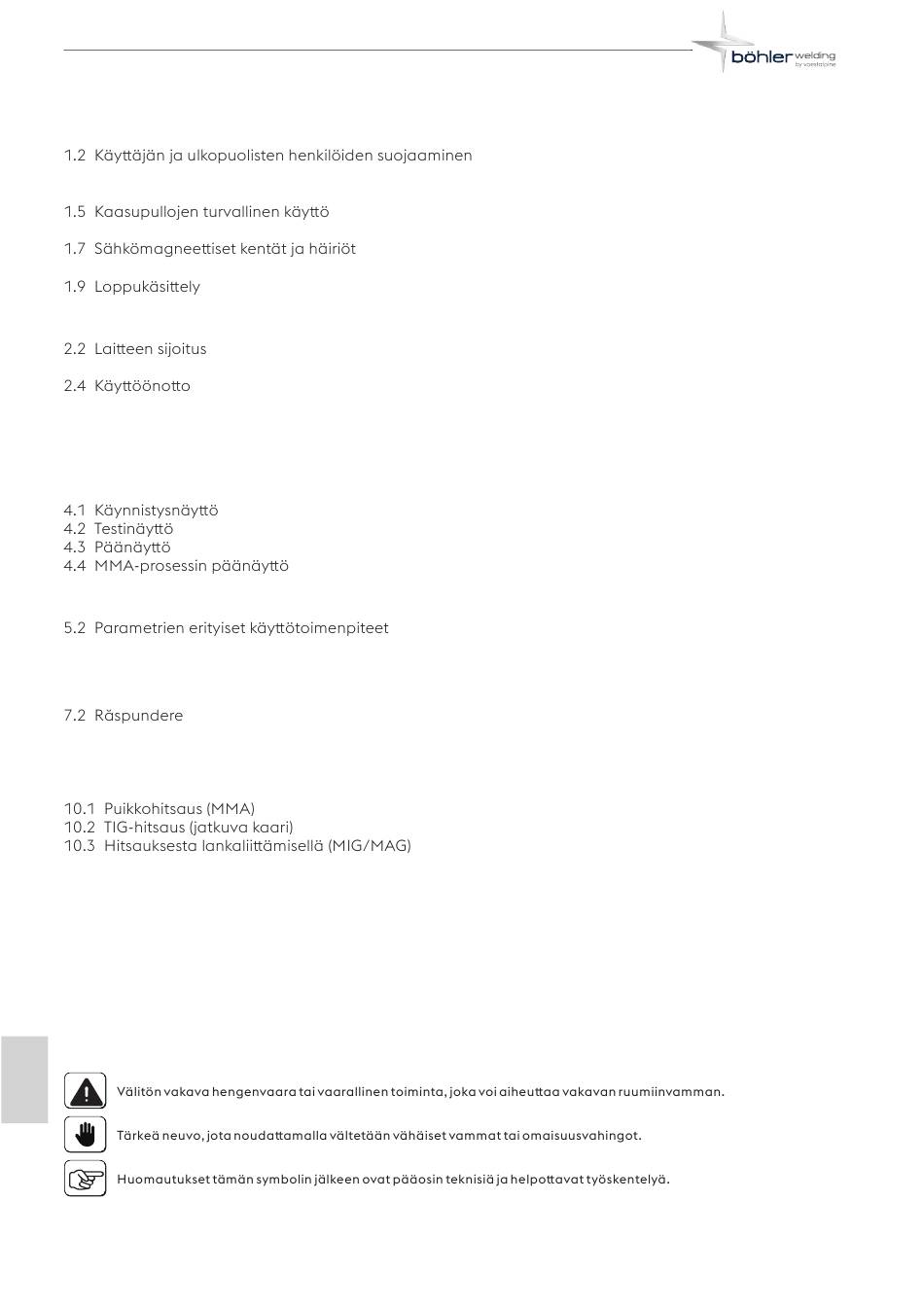 böhler welding
by voestalpine

1.2 Käyttäjän ja ulkopuolisten henkilöiden suojaaminen

1.5 Kaasupullojen turvallinen käyttö

1.7 Sähkömagneettiset kentät ja häiriöt

1.9 Loppukäsittely

2.2 Laitteen sijoitus

2.4 Käyttöönotto

4.1 Käynnistysnäyttö
4.2 Testinäyttö
4.3 Päänäyttö
4.4 MMA-prosessin päänäyttö

5.2 Parametrien erityiset käyttötoimenpiteet

7.2 Räspundere

10.1 Puikkohitsaus (MMA)
10.2 TIG-hitsaus (jatkuva kaari)
10.3 Hitsauksesta lankaliittämisellä (MIG/MAG)

Välitön vakava hengenvaara tai vaarallinen toiminta, joka voi aiheuttaa vakavan ruumiinvamman.

Tärkeä neuvo, jota noudattamalla vältetään vähäiset vammat tai omaisuusvahingot.

Huomautukset tämän symbolin jälkeen ovat pääosin teknisiä ja helpottavat työskentelyä.